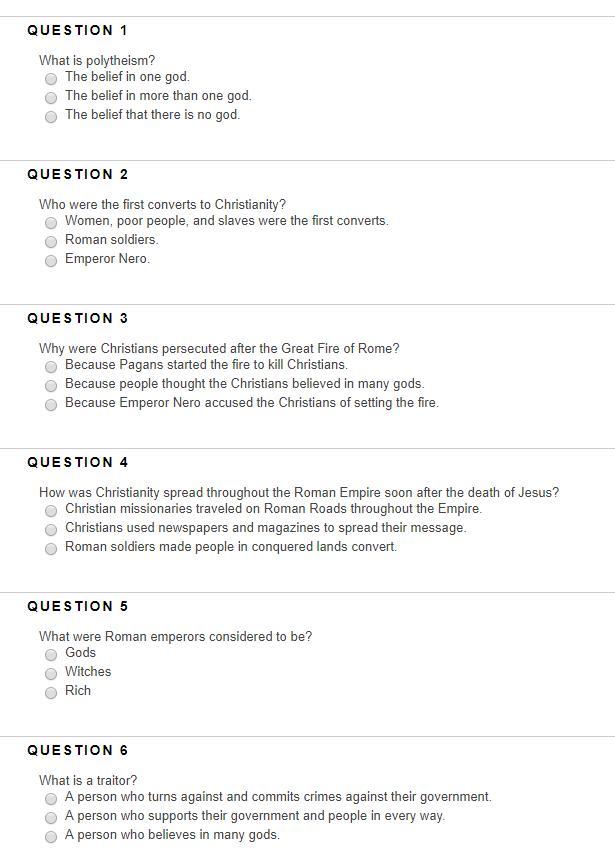 QUESTION 1

What is polytheism?
The belief in one god.
The belief in more than one god.
The belief that there is no god.

QUESTION 2

Who were the first converts to Christianity?
Women, poor people, and slaves were the first converts.
Roman soldiers.
Emperor Nero.

QUESTION 3

Why were Christians persecuted after the Great Fire of Rome?
Because Pagans started the fire to kill Christians.
Because people thought the Christians believed in many gods.
Because Emperor Nero accused the Christians of setting the fire.

QUESTION 4

How was Christianity spread throughout the Roman Empire soon after the death of Jesus?
Christian missionaries traveled on Roman Roads throughout the Empire.
Christians used newspapers and magazines to spread their message.
Roman soldiers made people in conquered lands convert.

QUESTION 5

What were Roman emperors considered to be?
Gods
Witches
Rich

QUESTION 6

What is a traitor?
A person who turns against and commits crimes against their government.
A person who supports their government and people in every way.
A person who believes in many gods.